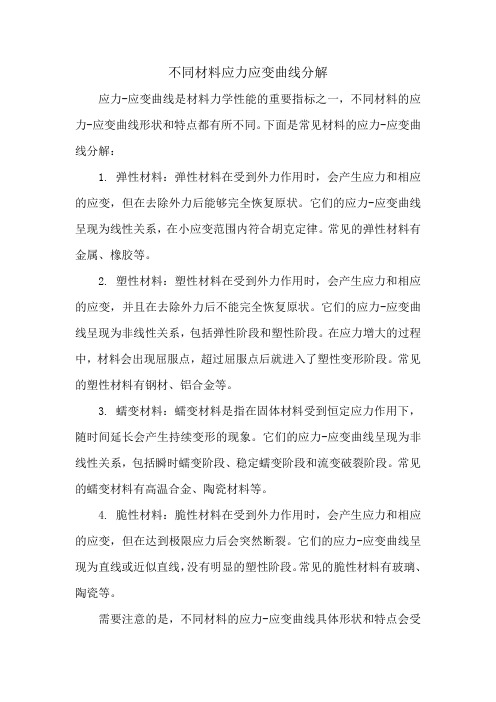 不同材料应力应变曲线分解

应力-应变曲线是材料力学性能的重要指标之一，不同材料的应力-应变曲线形状和特点都有所不同。下面是常见材料的应力-应变曲线分解：

1. 弹性材料：弹性材料在受到外力作用时，会产生应力和相应的应变，但在去除外力后能够完全恢复原状。它们的应力-应变曲线呈现为线性关系，在小应变范围内符合胡克定律。常见的弹性材料有金属、橡胶等。

2. 塑性材料：塑性材料在受到外力作用时，会产生应力和相应的应变，并且在去除外力后不能完全恢复原状。它们的应力-应变曲线呈现为非线性关系，包括弹性阶段和塑性阶段。在应力增大的过程中，材料会出现屈服点，超过屈服点后就进入了塑性变形阶段。常见的塑性材料有钢材、铝合金等。

3. 蠕变材料：蠕变材料是指在固体材料受到恒定应力作用下，随时间延长会产生持续变形的现象。它们的应力-应变曲线呈现为非线性关系，包括瞬时蠕变阶段、稳定蠕变阶段和流变破裂阶段。常见的蠕变材料有高温合金、陶瓷材料等。

4. 脆性材料：脆性材料在受到外力作用时，会产生应力和相应的应变，但在达到极限应力后会突然断裂。它们的应力-应变曲线呈现为直线或近似直线，没有明显的塑性阶段。常见的脆性材料有玻璃、陶瓷等。

需要注意的是，不同材料的应力-应变曲线具体形状和特点会受